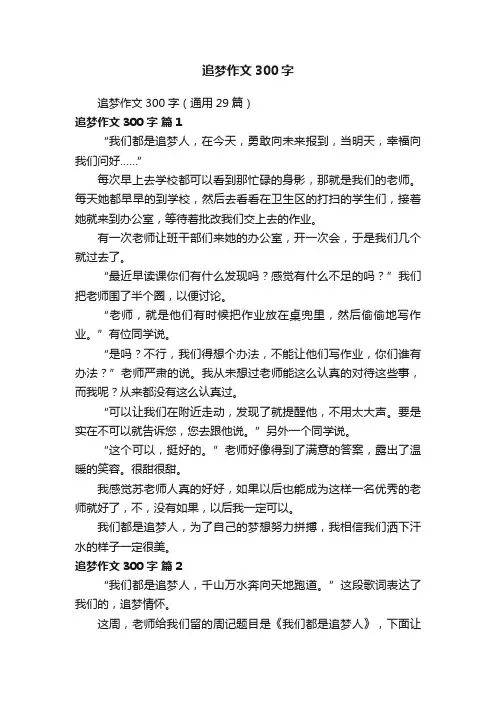 追梦作文300字

追梦作文300字（通用29篇）

追梦作文300字 篇1

“我们都是追梦人，在今天，勇敢向未来报到，当明天，幸福向我们问好……”

每次早上去学校都可以看到那忙碌的身影，那就是我们的老师。每天她都早早的到学校，然后去看看在卫生区的打扫的学生们，接着她就来到办公室，等待着批改我们交上去的作业。

有一次老师让班干部们来她的办公室，开一次会，于是我们几个就过去了。

“最近早读课你们有什么发现吗？感觉有什么不足的吗？”我们把老师围了半个圈，以便讨论。

“老师，就是他们有时候把作业放在桌兜里，然后偷偷地写作业。”有位同学说。

“是吗？不行，我们得想个办法，不能让他们写作业，你们谁有办法？”老师严肃的说。我从未想过老师能这么认真的对待这些事，而我呢？从来都没有这么认真过。

“可以让我们在附近走动，发现了就提醒他，不用太大声。要是实在不可以就告诉您，您去跟他说。”另外一个同学说。

“这个可以，挺好的。”老师好像得到了满意的答案，露出了温暖的笑容。很甜很甜。

我感觉苏老师人真的好好，如果以后也能成为这样一名优秀的老师就好了，不，没有如果，以后我一定可以。

我们都是追梦人，为了自己的梦想努力拼搏，我相信我们洒下汗水的样子一定很美。

追梦作文300字 篇2

“我们都是追梦人，千山万水奔向天地跑道。”这段歌词表达了我们的，追梦情怀。

这周，老师给我们留的周记题目是《我们都是追梦人》，下面让